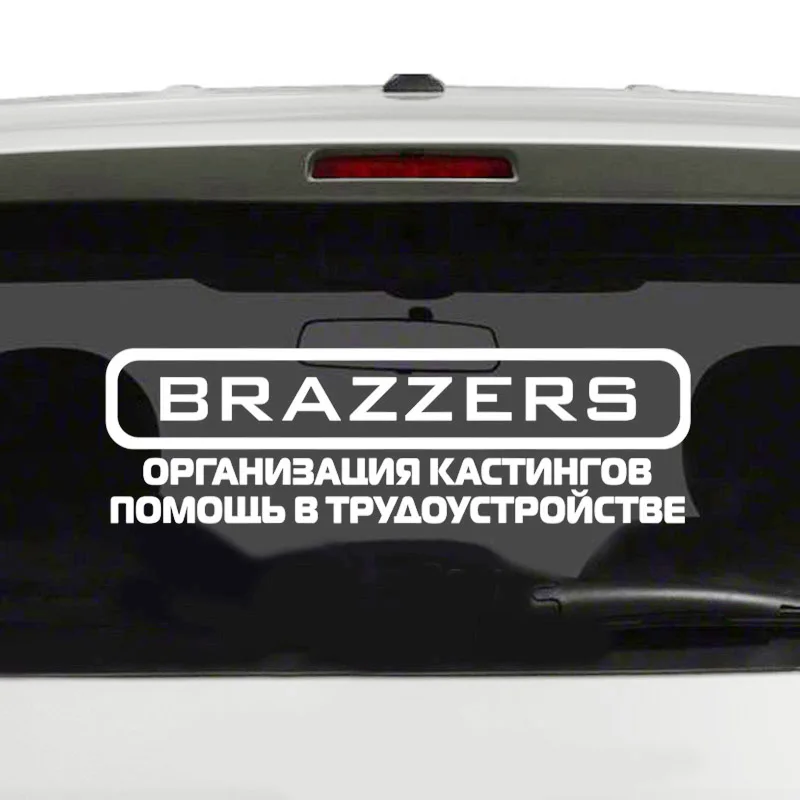 BRAZZERS
ОРГАНИЗАЦИЯ КАСТИНГОВ
ПОМОЩЬ В ТРУДОУСТРОЙСТВЕ